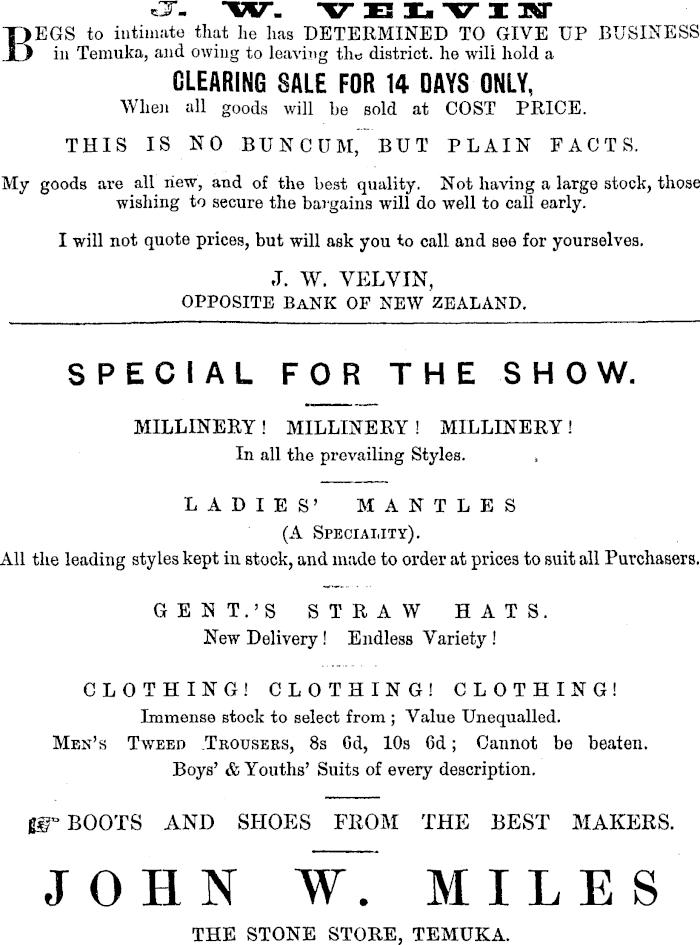 J. W. VELVIN

BEGS to intimate that he has DETERMINED TO GIVE UP BUSINESS in Temuka, and owing to leaving the district. he will hold a

CLEARING SALE FOR 14 DAYS ONLY,
When all goods will be sold at COST PRICE.

THIS IS NO BUNCUM, BUT PLAIN FACTS.

My goods are all new, and of the best quality. Not having a large stock, those wishing to secure the bargains will do well to call early.

I will not quote prices, but will ask you to call and see for yourselves.

J. W. VELVIN,
OPPOSITE BANK OF NEW ZEALAND.

SPECIAL FOR THE SHOW.

MILLINERY! MILLINERY! MILLINERY!
In all the prevailing Styles.

LADIES' MANTLES
(A SPECIALITY).
All the leading styles kept in stock, and made to order at prices to suit all Purchasers.

GENT.'S STRAW HATS.
New Delivery! Endless Variety!

CLOTHING! CLOTHING! CLOTHING!
Immense stock to select from; Value Unequalled.
MEN'S TWEED TROUSERS, 8s 6d, 10s 6d; Cannot be beaten.
Boys' & Youths' Suits of every description.

BOOTS AND SHOES FROM THE BEST MAKERS.

JOHN W. MILES
THE STONE STORE, TEMUKA.